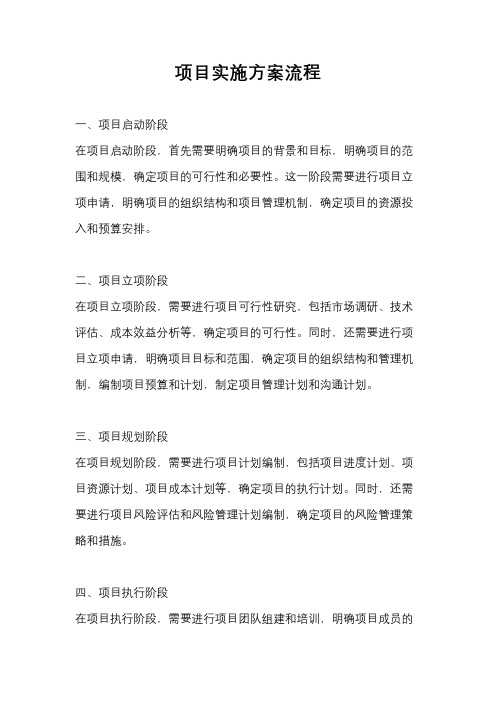 项目实施方案流程

一、项目启动阶段

在项目启动阶段，首先需要明确项目的背景和目标，明确项目的范围和规模，确定项目的可行性和必要性。这一阶段需要进行项目立项申请，明确项目的组织结构和项目管理机制，确定项目的资源投入和预算安排。

二、项目立项阶段

在项目立项阶段，需要进行项目可行性研究，包括市场调研、技术评估、成本效益分析等，确定项目的可行性。同时，还需要进行项目立项申请，明确项目目标和范围，确定项目的组织结构和管理机制，编制项目预算和计划，制定项目管理计划和沟通计划。

三、项目规划阶段

在项目规划阶段，需要进行项目计划编制，包括项目进度计划、项目资源计划、项目成本计划等，确定项目的执行计划。同时，还需要进行项目风险评估和风险管理计划编制，确定项目的风险管理策略和措施。

四、项目执行阶段

在项目执行阶段，需要进行项目团队组建和培训，明确项目成员的